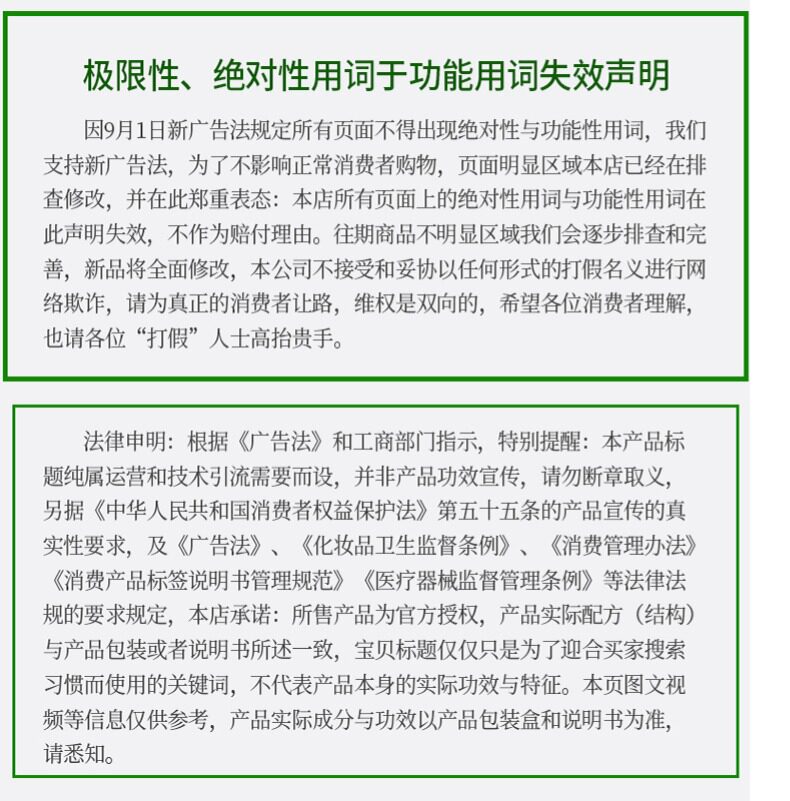 极限性、绝对性用词于功能用词失效声明

因9月1日新广告法规定所有页面不得出现绝对性与功能性用词，我们支持新广告法，为了不影响正常消费者购物，页面明显区域本店已经在排查修改，并在此郑重表态：本店所有页面上的绝对性用词与功能性用词在此声明失效，不作为赔付理由。往期商品不明显区域我们会逐步排查和完善，新品将全面修改，本公司不接受和妥协以任何形式的打假名义进行网络欺诈，请为真正的消费者让路，维权是双向的，希望各位消费者理解，也请各位“打假”人士高抬贵手。

法律申明：根据《广告法》和工商部门指示，特别提醒：本产品标题纯属运营和技术引流需要而设，并非产品功效宣传，请勿断章取义，另据《中华人民共和国消费者权益保护法》第五十五条的产品宣传的真实性要求，及《广告法》、《化妆品卫生监督条例》、《消费管理办法》《消费产品标签说明书管理规范》《医疗器械监督管理条例》等法律法规的要求规定，本店承诺：所售产品为官方授权，产品实际配方（结构）与产品包装或者说明书所述一致，宝贝标题仅仅只是为了迎合买家搜索习惯而使用的关键词，不代表产品本身的实际功效与特征。本页图文视频等信息仅供参考，产品实际成分与功效以产品包装盒和说明书为准，请悉知。